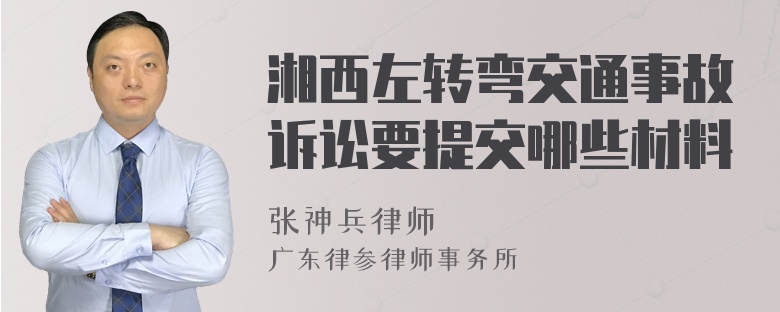 湘西左转弯交通事故诉讼要提交哪些材料

张神兵律师
广东律参律师事务所